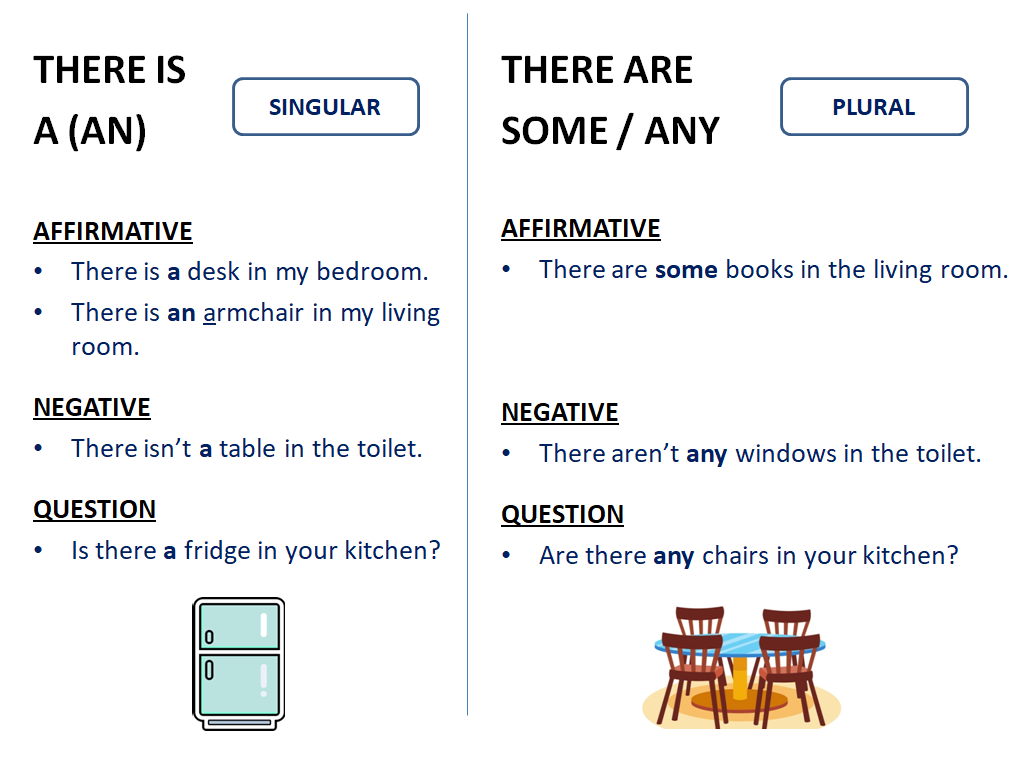 THERE IS
A (AN)

SINGULAR

AFFIRMATIVE
• There is a desk in my bedroom.
• There is an armchair in my living room.

NEGATIVE
• There isn't a table in the toilet.

QUESTION
• Is there a fridge in your kitchen?

THERE ARE
SOME / ANY

PLURAL

AFFIRMATIVE
• There are some books in the living room.

NEGATIVE
• There aren't any windows in the toilet.

QUESTION
• Are there any chairs in your kitchen?